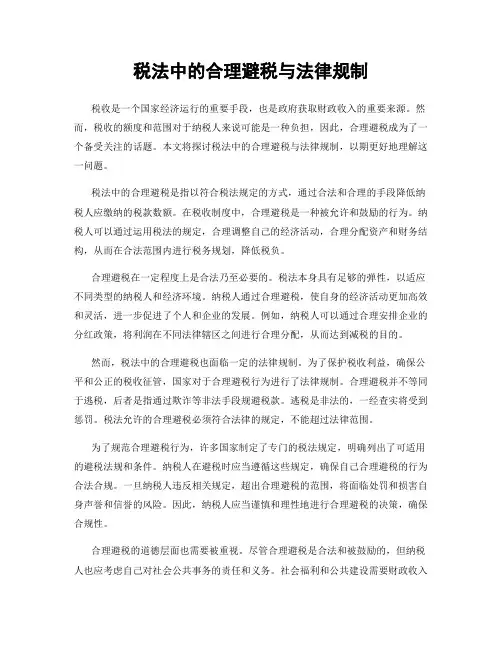 税法中的合理避税与法律规制

税收是一个国家经济运行的重要手段，也是政府获取财政收入的重要来源。然而，税收的额度和范围对于纳税人来说可能是一种负担，因此，合理避税成为了一个备受关注的话题。本文将探讨税法中的合理避税与法律规制，以期更好地理解这一问题。

税法中的合理避税是指以符合税法规定的方式，通过合法和合理的手段降低纳税人应缴纳的税款数额。在税收制度中，合理避税是一种被允许和鼓励的行为。纳税人可以通过运用税法的规定，合理调整自己的经济活动，合理分配资产和财务结构，从而在合法范围内进行税务规划，降低税负。

合理避税在一定程度上是合法乃至必要的。税法本身具有足够的弹性，以适应不同类型的纳税人和经济环境。纳税人通过合理避税，使自身的经济活动更加高效和灵活，进一步促进了个人和企业的发展。例如，纳税人可以通过合理安排企业的分红政策，将利润在不同法律辖区之间进行合理分配，从而达到减税的目的。

然而，税法中的合理避税也面临一定的法律规制。为了保护税收利益，确保公平和公正的税收征管，国家对于合理避税行为进行了法律规制。合理避税并不等同于逃税，后者是指通过欺诈等非法手段规避税款。逃税是非法的，一经查实将受到惩罚。税法允许的合理避税必须符合法律的规定，不能超过法律范围。

为了规范合理避税行为，许多国家制定了专门的税法规定，明确列出了可适用的避税法规和条件。纳税人在避税时应当遵循这些规定，确保自己合理避税的行为合法合规。一旦纳税人违反相关规定，超出合理避税的范围，将面临处罚和损害自身声誉和信誉的风险。因此，纳税人应当谨慎和理性地进行合理避税的决策，确保合规性。

合理避税的道德层面也需要被重视。尽管合理避税是合法和被鼓励的，但纳税人也应考虑自己对社会公共事务的责任和义务。社会福利和公共建设需要财政收入